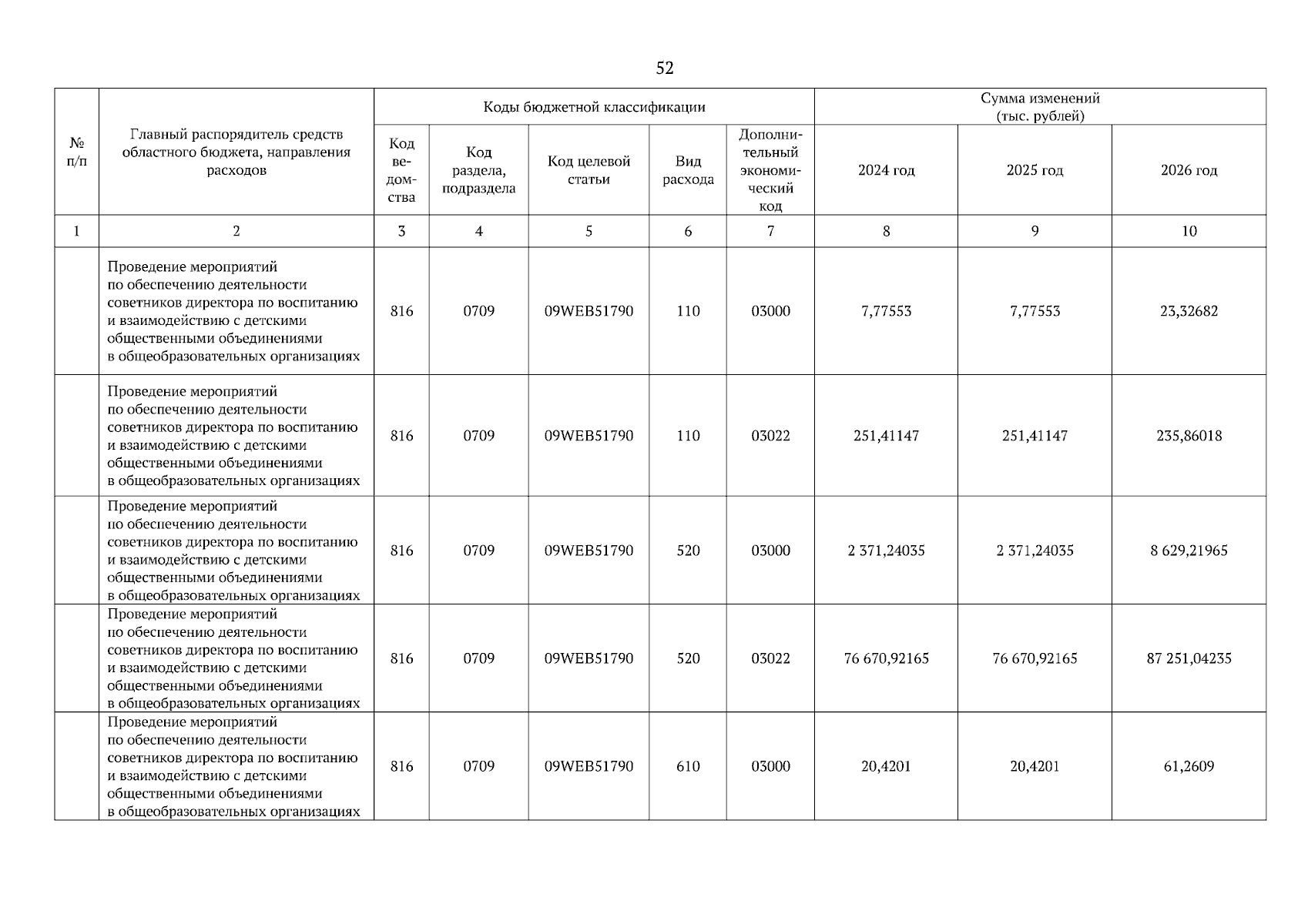 52

| № п/п | Главный распорядитель средств областного бюджета, направления расходов | Коды бюджетной классификации | | | | | Сумма изменений (тыс. рублей) | | |
|---|---|---|---|---|---|---|---|---|---|
| | | Код ведомства | Код раздела, подраздела | Код целевой статьи | Вид расхода | Дополнительный экономический код | 2024 год | 2025 год | 2026 год |
| 1 | 2 | 3 | 4 | 5 | 6 | 7 | 8 | 9 | 10 |
| | Проведение мероприятий по обеспечению деятельности советников директора по воспитанию и взаимодействию с детскими общественными объединениями в общеобразовательных организациях | 816 | 0709 | 09WEB51790 | 110 | 03000 | 7,77553 | 7,77553 | 23,32682 |
| | Проведение мероприятий по обеспечению деятельности советников директора по воспитанию и взаимодействию с детскими общественными объединениями в общеобразовательных организациях | 816 | 0709 | 09WEB51790 | 110 | 03022 | 251,41147 | 251,41147 | 235,86018 |
| | Проведение мероприятий по обеспечению деятельности советников директора по воспитанию и взаимодействию с детскими общественными объединениями в общеобразовательных организациях | 816 | 0709 | 09WEB51790 | 520 | 03000 | 2 371,24035 | 2 371,24035 | 8 629,21965 |
| | Проведение мероприятий по обеспечению деятельности советников директора по воспитанию и взаимодействию с детскими общественными объединениями в общеобразовательных организациях | 816 | 0709 | 09WEB51790 | 520 | 03022 | 76 670,92165 | 76 670,92165 | 87 251,04235 |
| | Проведение мероприятий по обеспечению деятельности советников директора по воспитанию и взаимодействию с детскими общественными объединениями в общеобразовательных организациях | 816 | 0709 | 09WEB51790 | 610 | 03000 | 20,4201 | 20,4201 | 61,2609 |